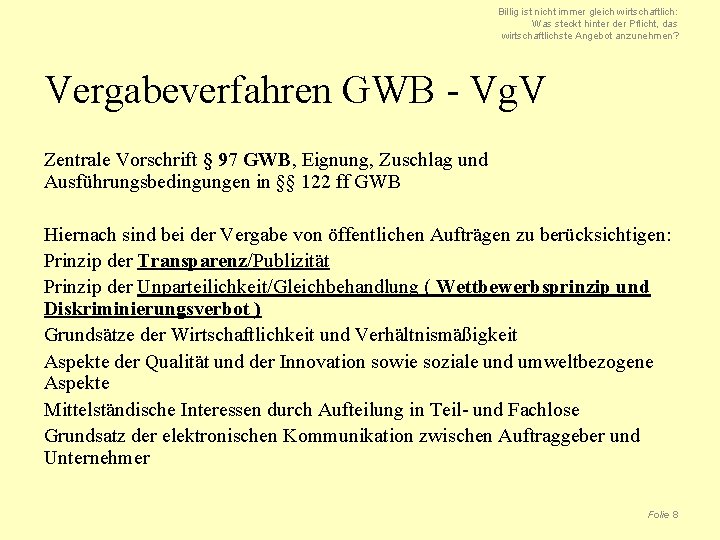 Billig ist nicht immer gleich wirtschaftlich: Was steckt hinter der Pflicht, das wirtschaftlichste Angebot anzunehmen?

Vergabeverfahren GWB - VgV

Zentrale Vorschrift § 97 GWB, Eignung, Zuschlag und Ausführungsbedingungen in §§ 122 ff GWB

Hiernach sind bei der Vergabe von öffentlichen Aufträgen zu berücksichtigen:
Prinzip der Transparenz/Publizität
Prinzip der Unparteilichkeit/Gleichbehandlung ( Wettbewerbsprinzip und Diskriminierungsverbot )
Grundsätze der Wirtschaftlichkeit und Verhältnismäßigkeit
Aspekte der Qualität und der Innovation sowie soziale und umweltbezogene Aspekte
Mittelständische Interessen durch Aufteilung in Teil- und Fachlose
Grundsatz der elektronischen Kommunikation zwischen Auftraggeber und Unternehmer

Folie 8